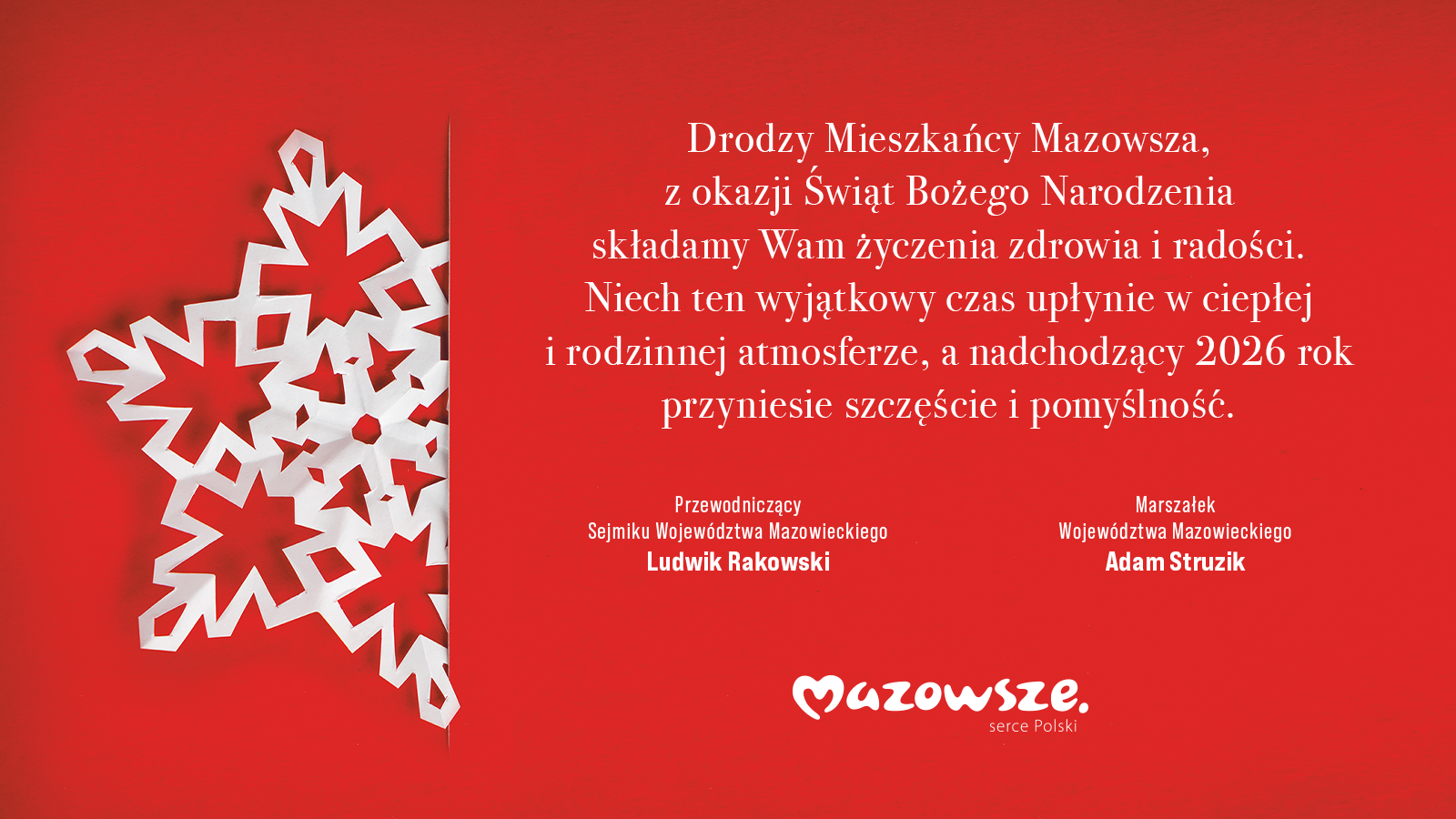 Drodzy Mieszkańcy Mazowsza,
z okazji Świąt Bożego Narodzenia
składamy Wam życzenia zdrowia i radości.
Niech ten wyjątkowy czas upłynie w ciepłej
i rodzinnej atmosferze, a nadchodzący 2026 rok
przyniesie szczęście i pomyślność.

Przewodniczący
Sejmiku Województwa Mazowieckiego
Ludwik Rakowski

Marszałek
Województwa Mazowieckiego
Adam Struzik

Mazowsze.
serce Polski